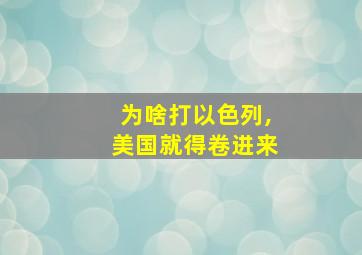 为啥打以色列，
美国就得卷进来